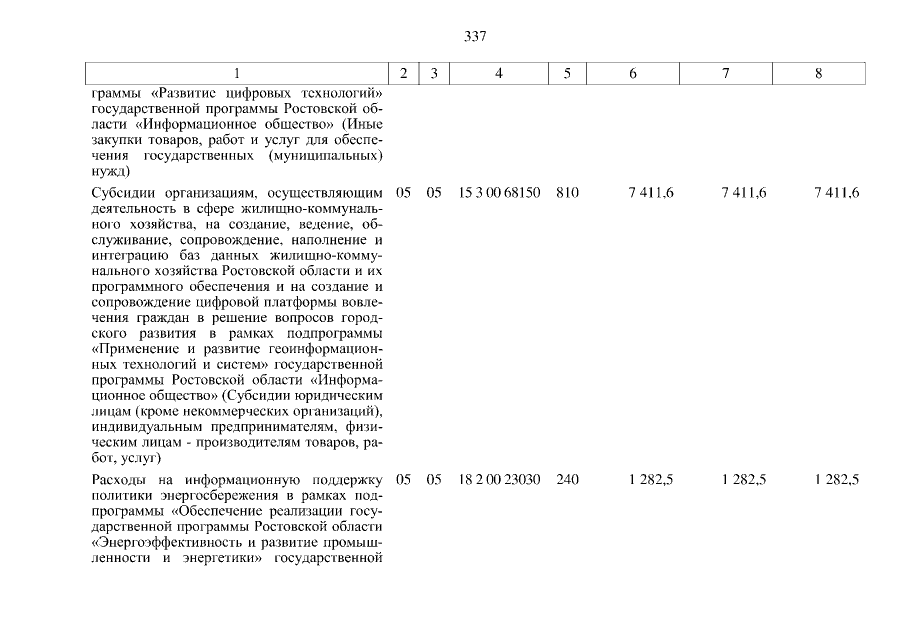 337

| 1 | 2 | 3 | 4 | 5 | 6 | 7 | 8 |
|---|---|---|---|---|---|---|---|
| граммы «Развитие цифровых технологий» государственной программы Ростовской области «Информационное общество» (Иные закупки товаров, работ и услуг для обеспечения государственных (муниципальных) нужд) | | | | | | | |
| Субсидии организациям, осуществляющим деятельность в сфере жилищно-коммунального хозяйства, на создание, ведение, обслуживание, сопровождение, наполнение и интеграцию баз данных жилищно-коммунального хозяйства Ростовской области и их программного обеспечения и на создание и сопровождение цифровой платформы вовлечения граждан в решение вопросов городского развития в рамках подпрограммы «Применение и развитие геоинформационных технологий и систем» государственной программы Ростовской области «Информационное общество» (Субсидии юридическим лицам (кроме некоммерческих организаций), индивидуальным предпринимателям, физическим лицам - производителям товаров, работ, услуг) | 05 | 05 | 15 3 00 68150 | 810 | 7 411,6 | 7 411,6 | 7 411,6 |
| Расходы на информационную поддержку политики энергосбережения в рамках подпрограммы «Обеспечение реализации государственной программы Ростовской области «Энергоэффективность и развитие промышленности и энергетики» государственной | 05 | 05 | 18 2 00 23030 | 240 | 1 282,5 | 1 282,5 | 1 282,5 |